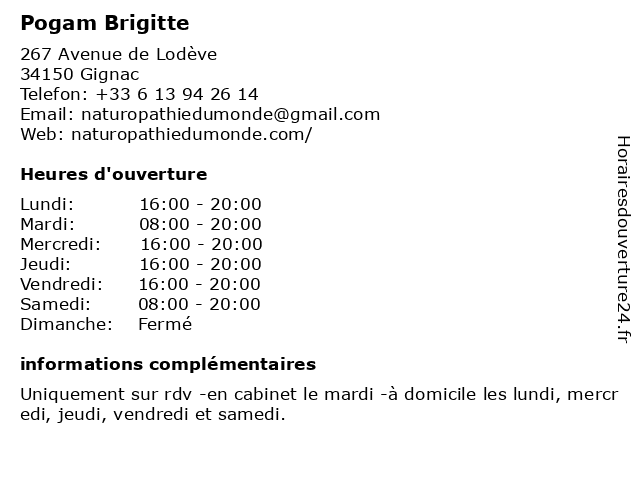 Pogam Brigitte

267 Avenue de Lodève
34150 Gignac
Telefon: +33 6 13 94 26 14
Email: naturopathiedumonde@gmail.com
Web: naturopathiedumonde.com/

Heures d'ouverture

| Lundi: | 16:00 - 20:00 |
|---|---|
| Mardi: | 08:00 - 20:00 |
| Mercredi: | 16:00 - 20:00 |
| Jeudi: | 16:00 - 20:00 |
| Vendredi: | 16:00 - 20:00 |
| Samedi: | 08:00 - 20:00 |
| Dimanche: | Fermé |

informations complémentaires

Uniquement sur rdv -en cabinet le mardi -à domicile les lundi, mercredi, jeudi, vendredi et samedi.

Horairesdouverture24.fr